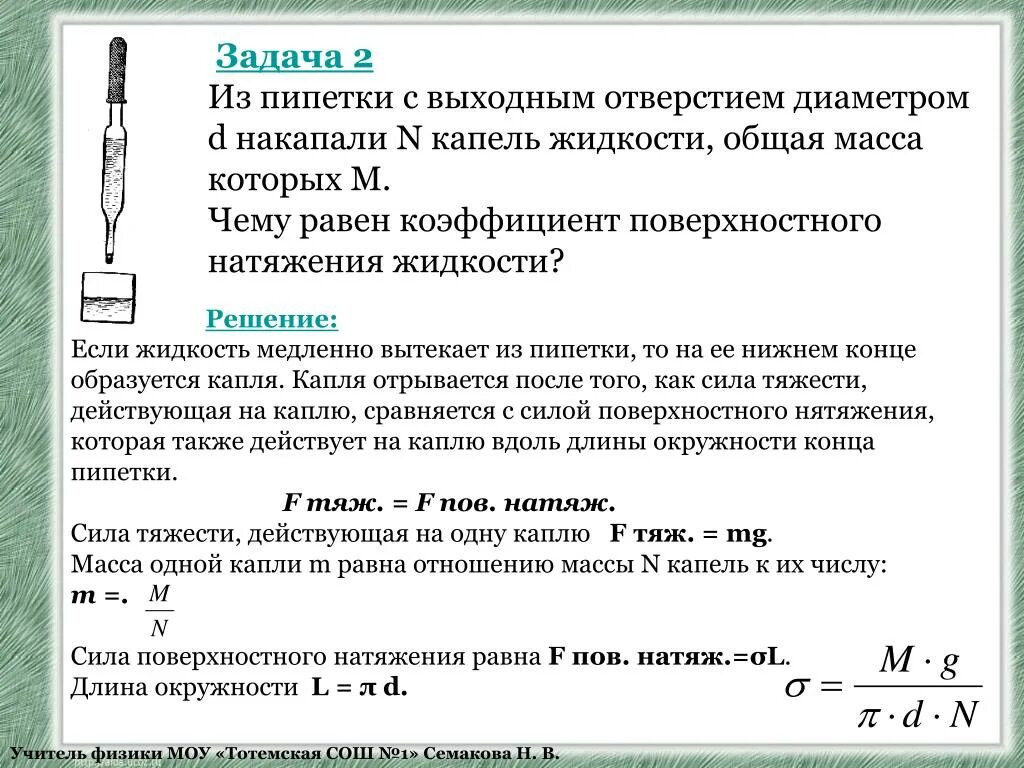 Задача 2
Из пипетки с выходным отверстием диаметром d накапали N капель жидкости, общая масса которых M.
Чему равен коэффициент поверхностного натяжения жидкости?

Решение:
Если жидкость медленно вытекает из пипетки, то на ее нижнем конце образуется капля. Капля отрывается после того, как сила тяжести, действующая на каплю, сравняется с силой поверхностного нятяжения, которая также действует на каплю вдоль длины окружности конца пипетки.

F тяж. = F пов. натяж.

Сила тяжести, действующая на одну каплю F тяж. = mg.
Масса одной капли m равна отношению массы N капель к их числу:
m =. $\frac{M}{N}$

Сила поверхностного натяжения равна F пов. натяж.=σL.
Длина окружности L = π d.

$\sigma = \frac{M \cdot g}{\pi \cdot d \cdot N}$

Учитель физики МОУ «Тотемская СОШ №1» Семакова Н. В.